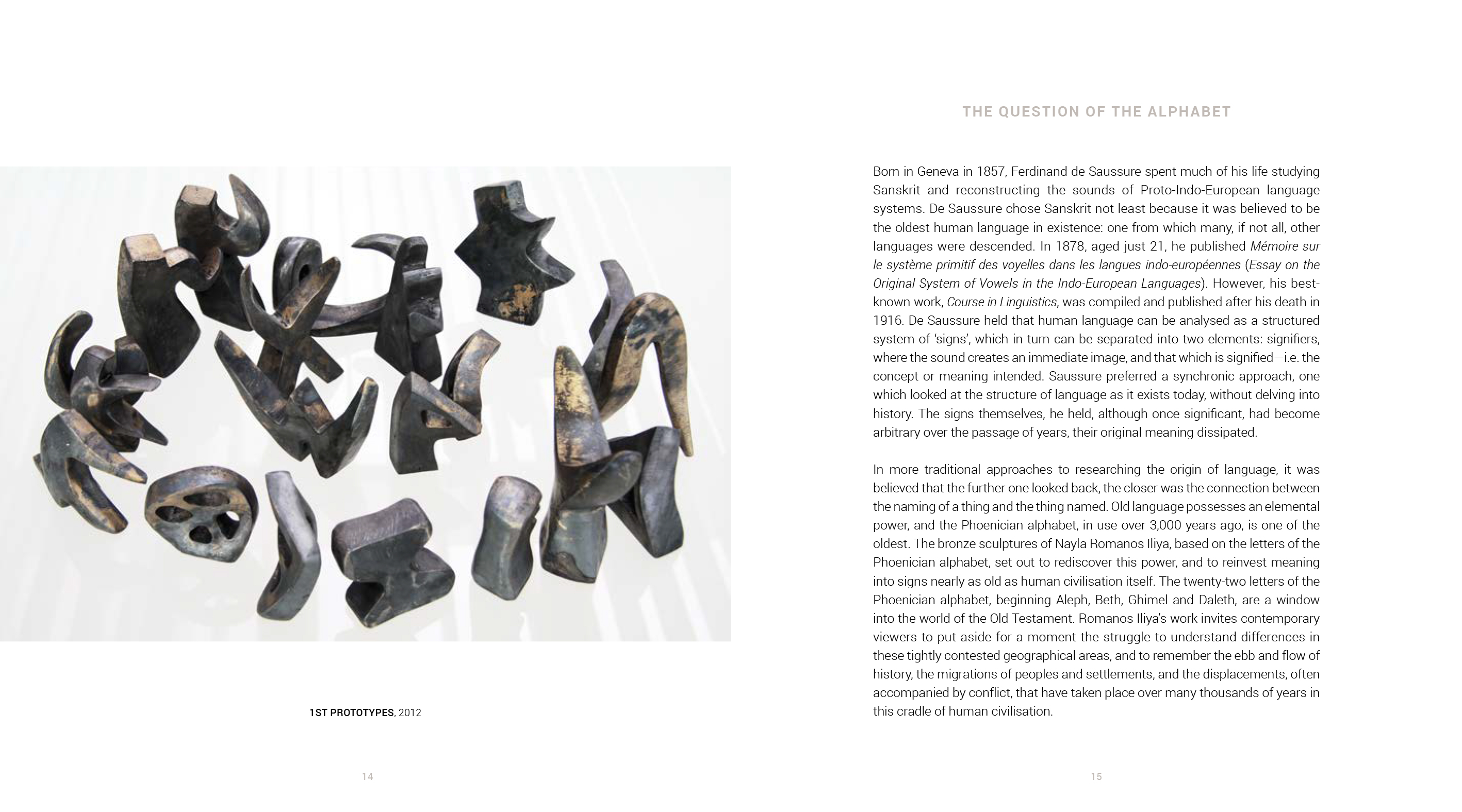 1ST PROTOTYPES, 2012

14

THE QUESTION OF THE ALPHABET

Born in Geneva in 1857, Ferdinand de Saussure spent much of his life studying Sanskrit and reconstructing the sounds of Proto-Indo-European language systems. De Saussure chose Sanskrit not least because it was believed to be the oldest human language in existence: one from which many, if not all, other languages were descended. In 1878, aged just 21, he published Mémoire sur le système primitif des voyelles dans les langues indo-européennes (Essay on the Original System of Vowels in the Indo-European Languages). However, his best-known work, Course in Linguistics, was compiled and published after his death in 1916. De Saussure held that human language can be analysed as a structured system of 'signs', which in turn can be separated into two elements: signifiers, where the sound creates an immediate image, and that which is signified—i.e. the concept or meaning intended. Saussure preferred a synchronic approach, one which looked at the structure of language as it exists today, without delving into history. The signs themselves, he held, although once significant, had become arbitrary over the passage of years, their original meaning dissipated.

In more traditional approaches to researching the origin of language, it was believed that the further one looked back, the closer was the connection between the naming of a thing and the thing named. Old language possesses an elemental power, and the Phoenician alphabet, in use over 3,000 years ago, is one of the oldest. The bronze sculptures of Nayla Romanos Iliya, based on the letters of the Phoenician alphabet, set out to rediscover this power, and to reinvest meaning into signs nearly as old as human civilisation itself. The twenty-two letters of the Phoenician alphabet, beginning Aleph, Beth, Ghimel and Daleth, are a window into the world of the Old Testament. Romanos Iliya's work invites contemporary viewers to put aside for a moment the struggle to understand differences in these tightly contested geographical areas, and to remember the ebb and flow of history, the migrations of peoples and settlements, and the displacements, often accompanied by conflict, that have taken place over many thousands of years in this cradle of human civilisation.

15